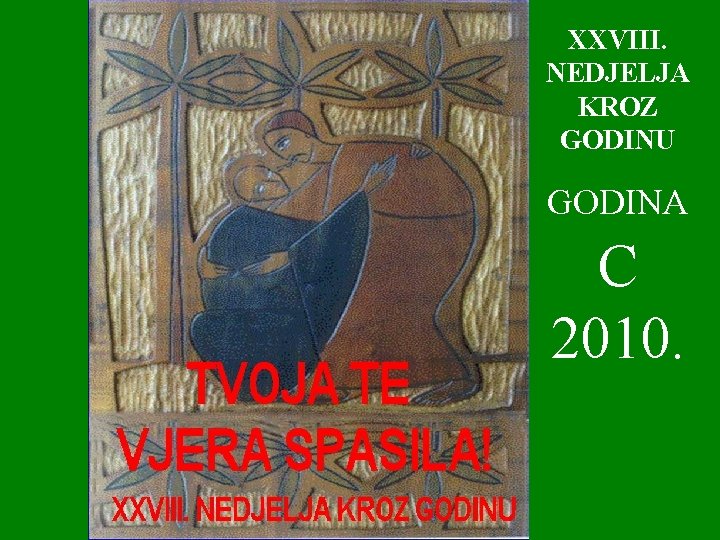 TVOJA TE VJERA SPASILA!

XXVIII. NEDJELJA KROZ GODINU

XXVIII. NEDJELJA KROZ GODINU

GODINA

C

2010.